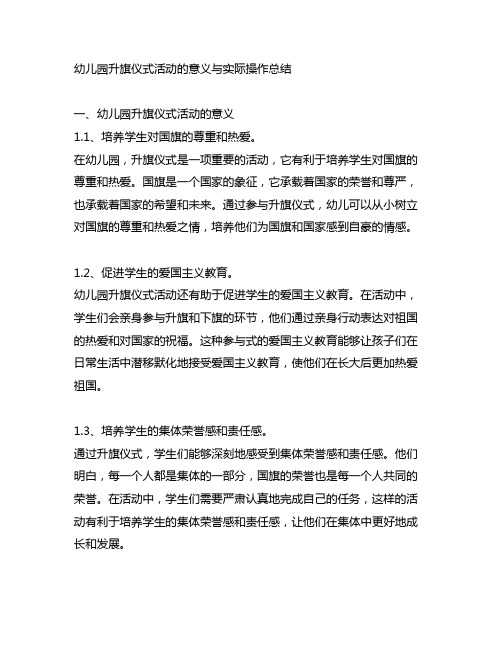 幼儿园升旗仪式活动的意义与实际操作总结

一、幼儿园升旗仪式活动的意义
1.1、培养学生对国旗的尊重和热爱。
在幼儿园，升旗仪式是一项重要的活动，它有利于培养学生对国旗的尊重和热爱。国旗是一个国家的象征，它承载着国家的荣誉和尊严，也承载着国家的希望和未来。通过参与升旗仪式，幼儿可以从小树立对国旗的尊重和热爱之情，培养他们为国旗和国家感到自豪的情感。

1.2、促进学生的爱国主义教育。
幼儿园升旗仪式活动还有助于促进学生的爱国主义教育。在活动中，学生们会亲身参与升旗和下旗的环节，他们通过亲身行动表达对祖国的热爱和对国家的祝福。这种参与式的爱国主义教育能够让孩子们在日常生活中潜移默化地接受爱国主义教育，使他们在长大后更加热爱祖国。

1.3、培养学生的集体荣誉感和责任感。
通过升旗仪式，学生们能够深刻地感受到集体荣誉感和责任感。他们明白，每一个人都是集体的一部分，国旗的荣誉也是每一个人共同的荣誉。在活动中，学生们需要严肃认真地完成自己的任务，这样的活动有利于培养学生的集体荣誉感和责任感，让他们在集体中更好地成长和发展。